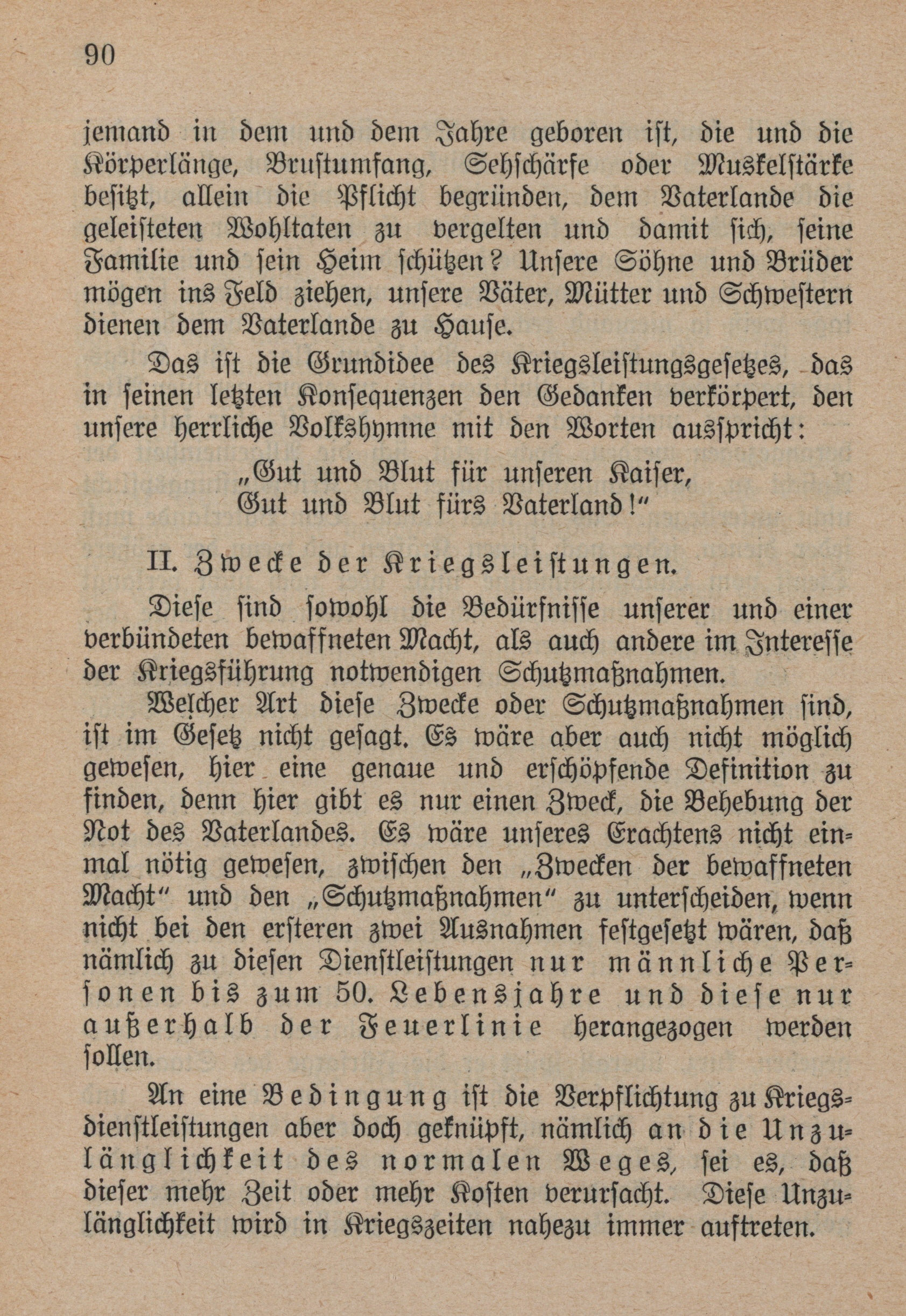 90

jemand in dem und dem Jahre geboren ist, die und die Körperlänge, Brustumfang, Sehschärfe oder Muskelstärke besitzt, allein die Pflicht begründen, dem Vaterlande die geleisteten Wohltaten zu vergelten und damit sich, seine Familie und sein Heim schützen? Unsere Söhne und Brüder mögen ins Feld ziehen, unsere Väter, Mütter und Schwestern dienen dem Vaterlande zu Hause.

Das ist die Grundidee des Kriegsleistungsgesetzes, das in seinen letzten Konsequenzen den Gedanken verkörpert, den unsere herrliche Volkshymne mit den Worten ausspricht:

„Gut und Blut für unseren Kaiser,
Gut und Blut fürs Vaterland!“

II. Zwecke der Kriegsleistungen.

Diese sind sowohl die Bedürfnisse unserer und einer verbündeten bewaffneten Macht, als auch andere im Interesse der Kriegsführung notwendigen Schutzmaßnahmen.

Welcher Art diese Zwecke oder Schutzmaßnahmen sind, ist im Gesetz nicht gesagt. Es wäre aber auch nicht möglich gewesen, hier eine genaue und erschöpfende Definition zu finden, denn hier gibt es nur einen Zweck, die Behebung der Not des Vaterlandes. Es wäre unseres Erachtens nicht einmal nötig gewesen, zwischen den „Zwecken der bewaffneten Macht“ und den „Schutzmaßnahmen“ zu unterscheiden, wenn nicht bei den ersteren zwei Ausnahmen festgesetzt wären, daß nämlich zu diesen Dienstleistungen nur männliche Personen bis zum 50. Lebensjahre und diese nur außerhalb der Feuerlinie herangezogen werden sollen.

An eine Bedingung ist die Verpflichtung zu Kriegsdienstleistungen aber doch geknüpft, nämlich an die Unzulänglichkeit des normalen Weges, sei es, daß dieser mehr Zeit oder mehr Kosten verursacht. Diese Unzulänglichkeit wird in Kriegszeiten nahezu immer auftreten.